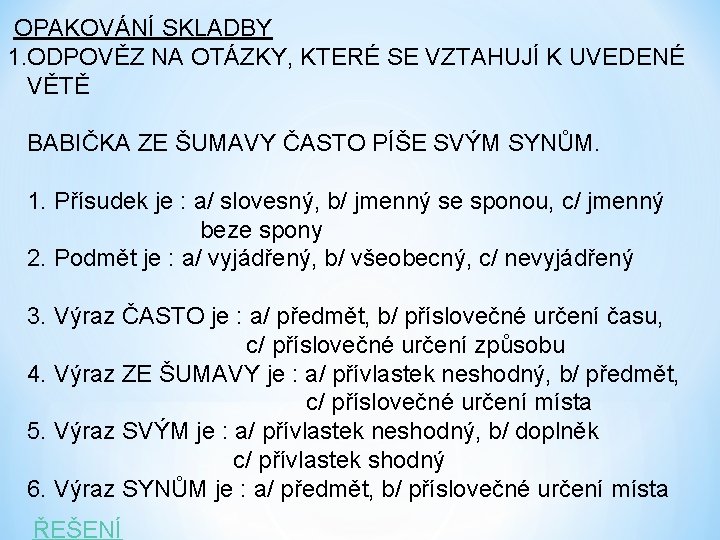 OPAKOVÁNÍ SKLADBY
1.ODPOVĚZ NA OTÁZKY, KTERÉ SE VZTAHUJÍ K UVEDENÉ VĚTĚ

BABIČKA ZE ŠUMAVY ČASTO PÍŠE SVÝM SYNŮM.

1. Přísudek je : a/ slovesný, b/ jmenný se sponou, c/ jmenný beze spony
2. Podmět je : a/ vyjádřený, b/ všeobecný, c/ nevyjádřený

3. Výraz ČASTO je : a/ předmět, b/ příslovečné určení času, c/ příslovečné určení způsobu
4. Výraz ZE ŠUMAVY je : a/ přívlastek neshodný, b/ předmět, c/ příslovečné určení místa
5. Výraz SVÝM je : a/ přívlastek neshodný, b/ doplněk c/ přívlastek shodný
6. Výraz SYNŮM je : a/ předmět, b/ příslovečné určení místa

ŘEŠENÍ